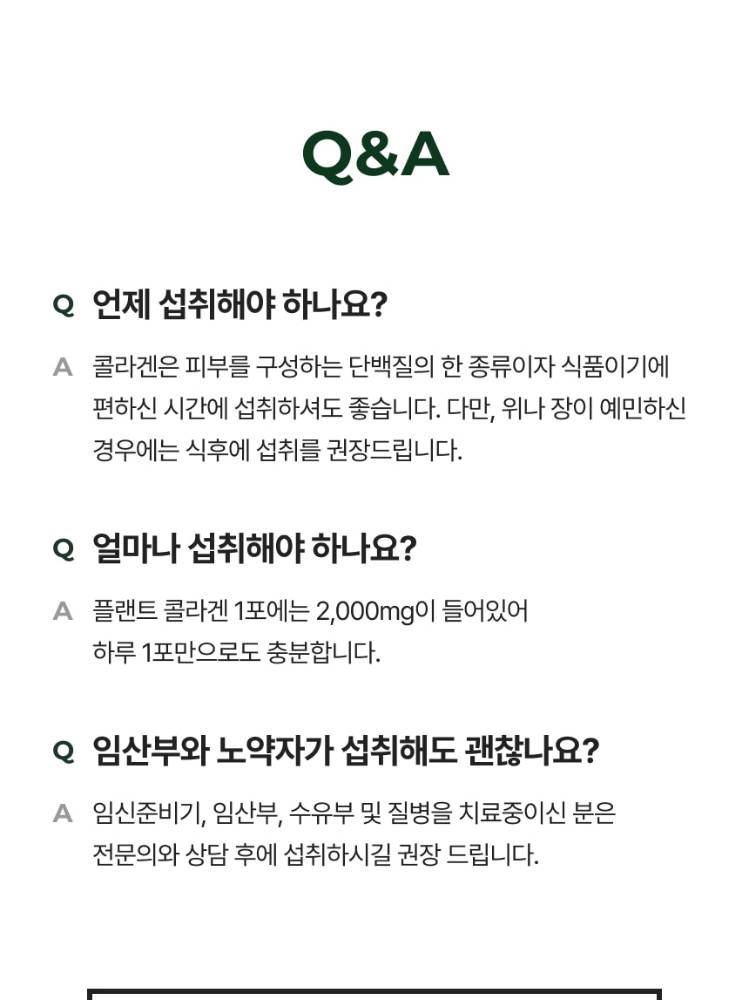 Q&A

Q 언제 섭취해야 하나요?

A 콜라겐은 피부를 구성하는 단백질의 한 종류이자 식품이기에 편하신 시간에 섭취하셔도 좋습니다. 다만, 위나 장이 예민하신 경우에는 식후에 섭취를 권장드립니다.

Q 얼마나 섭취해야 하나요?

A 플랜트 콜라겐 1포에는 2,000mg이 들어있어 하루 1포만으로도 충분합니다.

Q 임산부와 노약자가 섭취해도 괜찮나요?

A 임신준비기, 임산부, 수유부 및 질병을 치료중이신 분은 전문의와 상담 후에 섭취하시길 권장 드립니다.